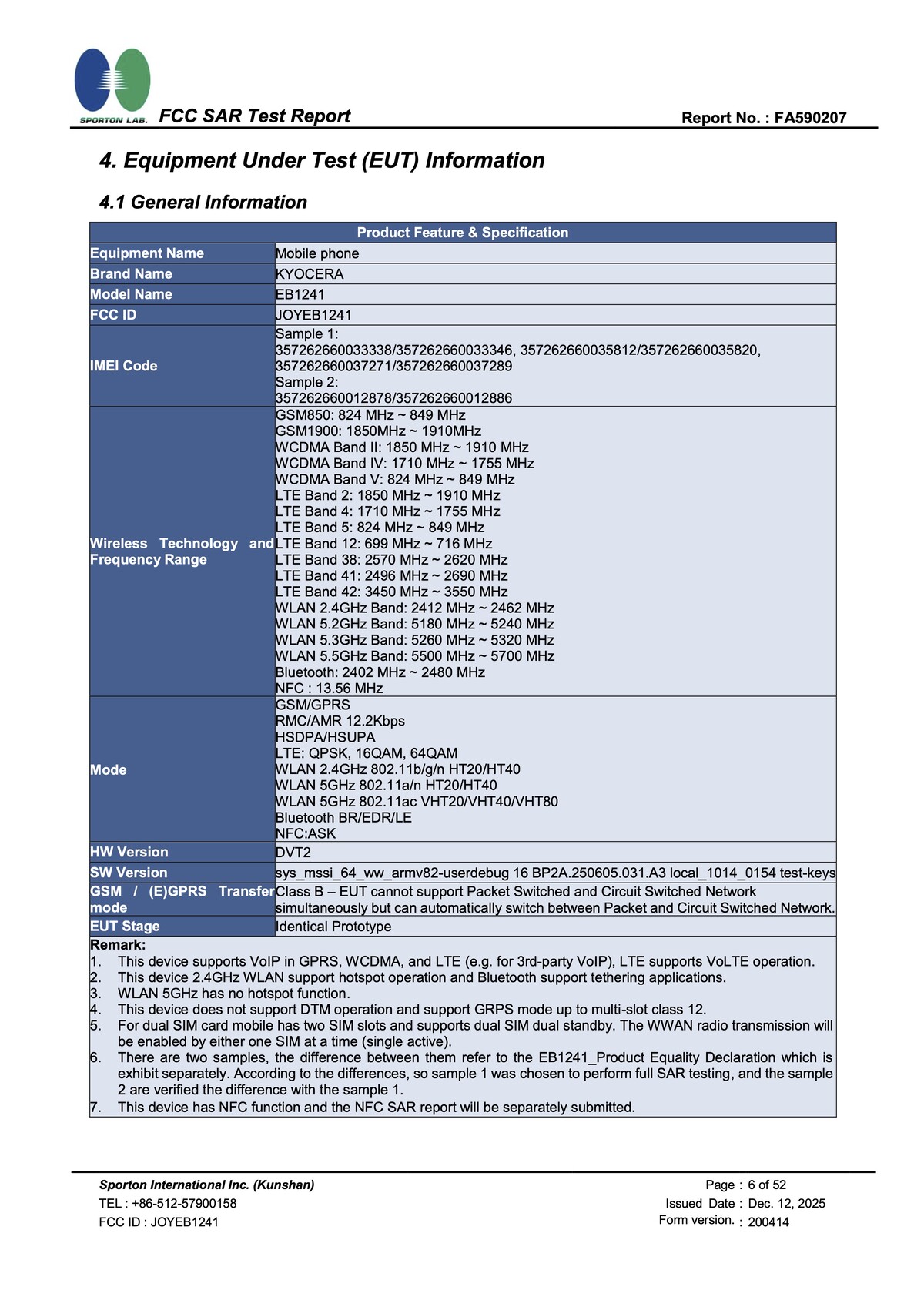 SPORTON LAB. FCC SAR Test Report

Report No. : FA590207

4. Equipment Under Test (EUT) Information

4.1 General Information

| Product Feature & Specification | |
|---|---|
| Equipment Name | Mobile phone |
| Brand Name | KYOCERA |
| Model Name | EB1241 |
| FCC ID | JOYEB1241 |
| IMEI Code | Sample 1: 357262660033338/357262660033346, 357262660035812/357262660035820, 357262660037271/357262660037289 Sample 2: 357262660012878/357262660012886 |
| Wireless Technology and Frequency Range | GSM850: 824 MHz ~ 849 MHz GSM1900: 1850MHz ~ 1910MHz WCDMA Band II: 1850 MHz ~ 1910 MHz WCDMA Band IV: 1710 MHz ~ 1755 MHz WCDMA Band V: 824 MHz ~ 849 MHz LTE Band 2: 1850 MHz ~ 1910 MHz LTE Band 4: 1710 MHz ~ 1755 MHz LTE Band 5: 824 MHz ~ 849 MHz LTE Band 12: 699 MHz ~ 716 MHz LTE Band 38: 2570 MHz ~ 2620 MHz LTE Band 41: 2496 MHz ~ 2690 MHz LTE Band 42: 3450 MHz ~ 3550 MHz WLAN 2.4GHz Band: 2412 MHz ~ 2462 MHz WLAN 5.2GHz Band: 5180 MHz ~ 5240 MHz WLAN 5.3GHz Band: 5260 MHz ~ 5320 MHz WLAN 5.5GHz Band: 5500 MHz ~ 5700 MHz Bluetooth: 2402 MHz ~ 2480 MHz NFC : 13.56 MHz |
| Mode | GSM/GPRS RMC/AMR 12.2Kbps HSDPA/HSUPA LTE: QPSK, 16QAM, 64QAM WLAN 2.4GHz 802.11b/g/n HT20/HT40 WLAN 5GHz 802.11a/n HT20/HT40 WLAN 5GHz 802.11ac VHT20/VHT40/VHT80 Bluetooth BR/EDR/LE NFC:ASK |
| HW Version | DVT2 |
| SW Version | sys_mssi_64_ww_armv82-userdebug 16 BP2A.250605.031.A3 local_1014_0154 test-keys |
| GSM / (E)GPRS Transfer mode | Class B – EUT cannot support Packet Switched and Circuit Switched Network simultaneously but can automatically switch between Packet and Circuit Switched Network. |
| EUT Stage | Identical Prototype |

Remark:
1. This device supports VoIP in GPRS, WCDMA, and LTE (e.g. for 3rd-party VoIP), LTE supports VoLTE operation.
2. This device 2.4GHz WLAN support hotspot operation and Bluetooth support tethering applications.
3. WLAN 5GHz has no hotspot function.
4. This device does not support DTM operation and support GRPS mode up to multi-slot class 12.
5. For dual SIM card mobile has two SIM slots and supports dual SIM dual standby. The WWAN radio transmission will be enabled by either one SIM at a time (single active).
6. There are two samples, the difference between them refer to the EB1241_Product Equality Declaration which is exhibit separately. According to the differences, so sample 1 was chosen to perform full SAR testing, and the sample 2 are verified the difference with the sample 1.
7. This device has NFC function and the NFC SAR report will be separately submitted.

Sporton International Inc. (Kunshan)
TEL : +86-512-57900158
FCC ID : JOYEB1241

Page : 6 of 52
Issued Date : Dec. 12, 2025
Form version. : 200414